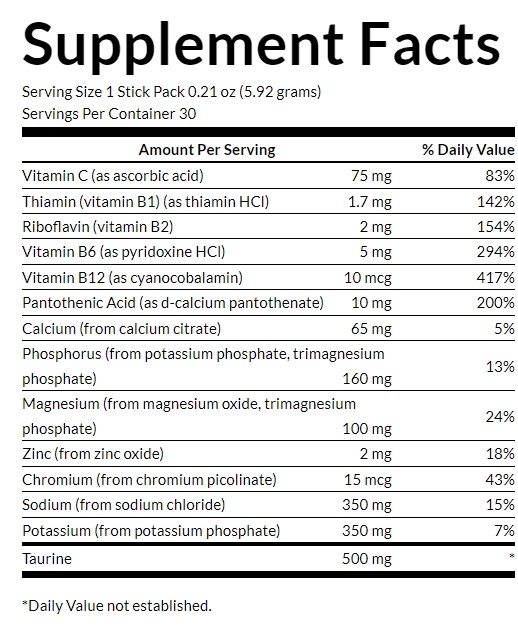 Supplement Facts

Serving Size 1 Stick Pack 0.21 oz (5.92 grams)
Servings Per Container 30

| Amount Per Serving | | % Daily Value |
|---|---|---|
| Vitamin C (as ascorbic acid) | 75 mg | 83% |
| Thiamin (vitamin B1) (as thiamin HCl) | 1.7 mg | 142% |
| Riboflavin (vitamin B2) | 2 mg | 154% |
| Vitamin B6 (as pyridoxine HCl) | 5 mg | 294% |
| Vitamin B12 (as cyanocobalamin) | 10 mcg | 417% |
| Pantothenic Acid (as d-calcium pantothenate) | 10 mg | 200% |
| Calcium (from calcium citrate) | 65 mg | 5% |
| Phosphorus (from potassium phosphate, trimagnesium phosphate) | 160 mg | 13% |
| Magnesium (from magnesium oxide, trimagnesium phosphate) | 100 mg | 24% |
| Zinc (from zinc oxide) | 2 mg | 18% |
| Chromium (from chromium picolinate) | 15 mcg | 43% |
| Sodium (from sodium chloride) | 350 mg | 15% |
| Potassium (from potassium phosphate) | 350 mg | 7% |
| Taurine | 500 mg | * |

*Daily Value not established.